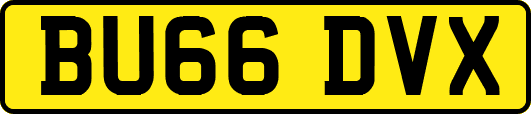 BU66 DVX